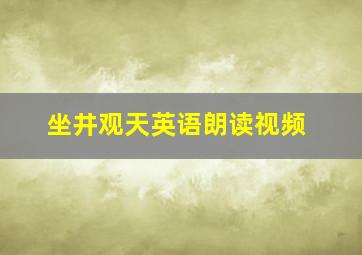 坐井观天英语朗读视频